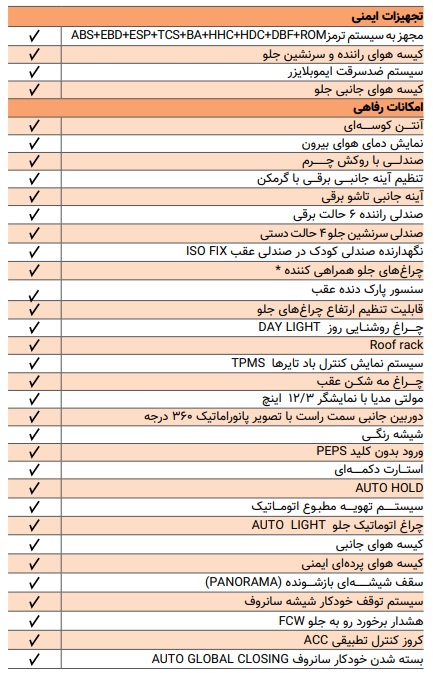 | تجهیزات ایمنی | |
|---|---|
| مجهز به سیستم ترمزABS+EBD+ESP+TCS+BA+HHC+HDC+DBF+ROM | ✓ |
| کیسه هوای راننده و سرنشین جلو | ✓ |
| سیستم ضدسرقت ایموبلایزر | ✓ |
| کیسه هوای جانبی جلو | ✓ |
| امکانات رفاهی | |
| آنتن کوسه‌ای | ✓ |
| نمایش دمای هوای بیرون | ✓ |
| صندلی با روکش چرم | ✓ |
| تنظیم آینه جانبی برقی با گرمکن | ✓ |
| آینه جانبی تاشو برقی | ✓ |
| صندلی راننده ۶ حالت برقی | ✓ |
| صندلی سرنشین جلو۴ حالت دستی | ✓ |
| نگهدارنده صندلی کودک در صندلی عقب ISO FIX | ✓ |
| چراغ‌های جلو همراهی کننده * | ✓ |
| سنسور پارک دنده عقب | ✓ |
| قابلیت تنظیم ارتفاع چراغ‌های جلو | ✓ |
| چراغ روشنایی روز DAY LIGHT | ✓ |
| Roof rack | ✓ |
| سیستم نمایش کنترل باد تایرها TPMS | ✓ |
| چراغ مه شکن عقب | ✓ |
| مولتی مدیا با نمایشگر ۱۲/۳ اینچ | ✓ |
| دوربین جانبی سمت راست با تصویر پانوراماتیک ۳۶۰ درجه | ✓ |
| شیشه رنگی | ✓ |
| ورود بدون کلید PEPS | ✓ |
| استارت دکمه‌ای | ✓ |
| AUTO HOLD | ✓ |
| سیستم تهویه مطبوع اتوماتیک | ✓ |
| چراغ اتوماتیک جلو AUTO LIGHT | ✓ |
| کیسه هوای جانبی | ✓ |
| کیسه هوای پرده‌ای ایمنی | ✓ |
| سقف شیشه‌ای بازشونده (PANORAMA) | ✓ |
| سیستم توقف خودکار شیشه سانروف | ✓ |
| هشدار برخورد رو به جلو FCW | ✓ |
| کروز کنترل تطبیقی ACC | ✓ |
| بسته شدن خودکار سانروف AUTO GLOBAL CLOSING | ✓ |